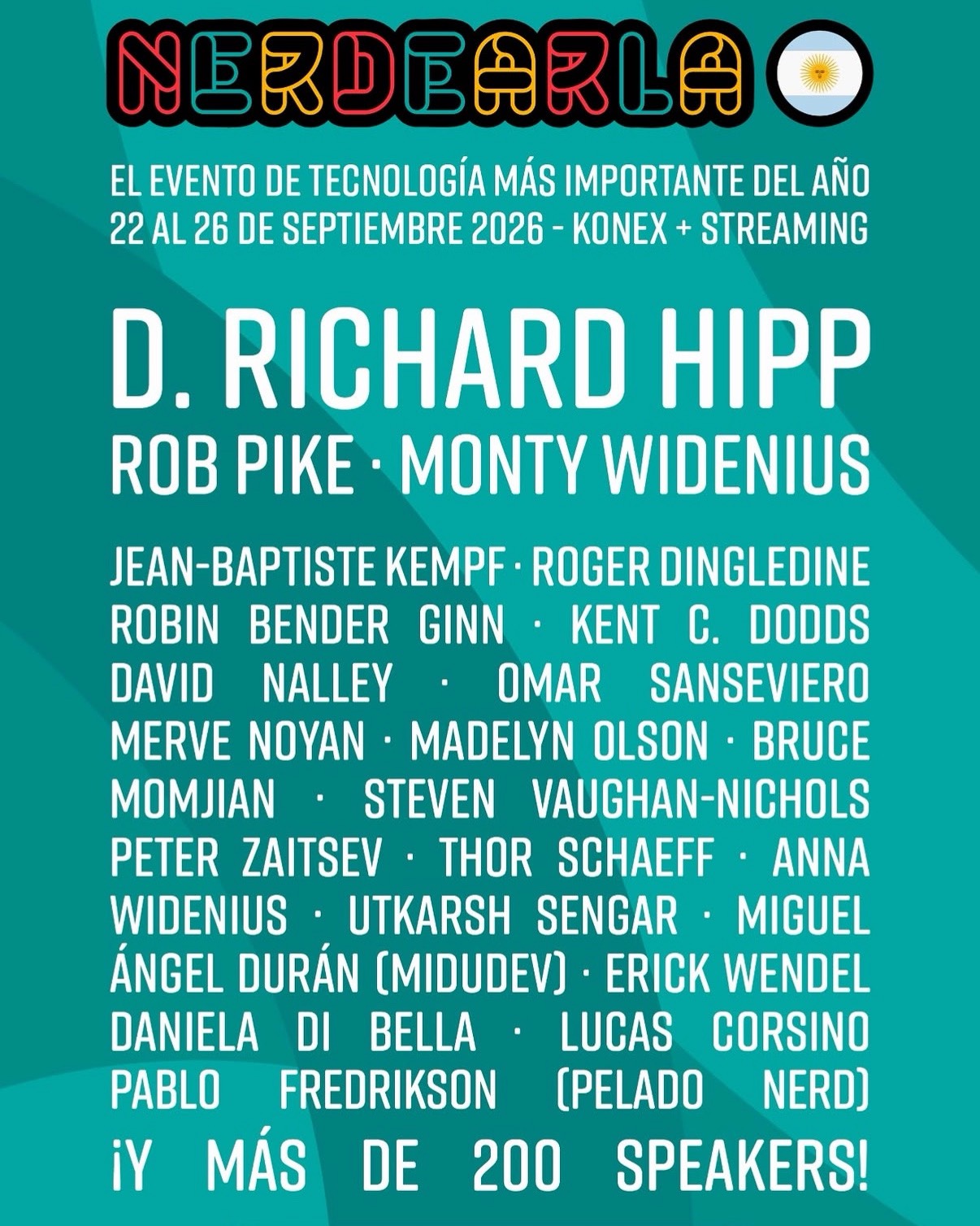 NERDEARLA

EL EVENTO DE TECNOLOGÍA MÁS IMPORTANTE DEL AÑO
22 AL 26 DE SEPTIEMBRE 2026 - KONEX + STREAMING

D. RICHARD HIPP
ROB PIKE · MONTY WIDENIUS

JEAN-BAPTISTE KEMPF · ROGER DINGLEDINE ROBIN BENDER GINN · KENT C. DODDS DAVID NALLEY · OMAR SANSEVIERO MERVE NOYAN · MADELYN OLSON · BRUCE MOMJIAN · STEVEN VAUGHAN-NICHOLS PETER ZAITSEV · THOR SCHAEFF · ANNA WIDENIUS · UTKARSH SENGAR · MIGUEL ÁNGEL DURÁN (MIDUDEV) · ERICK WENDEL DANIELA DI BELLA · LUCAS CORSINO PABLO FREDRIKSON (PELADO NERD)

¡Y MÁS DE 200 SPEAKERS!